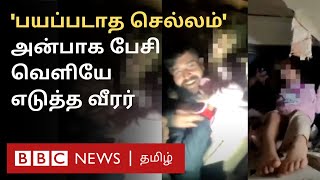 'பயப்படாத செல்லம்' அன்பாக பேசி வெளியே எடுத்த வீரர்

BBC NEWS | தமிழ்